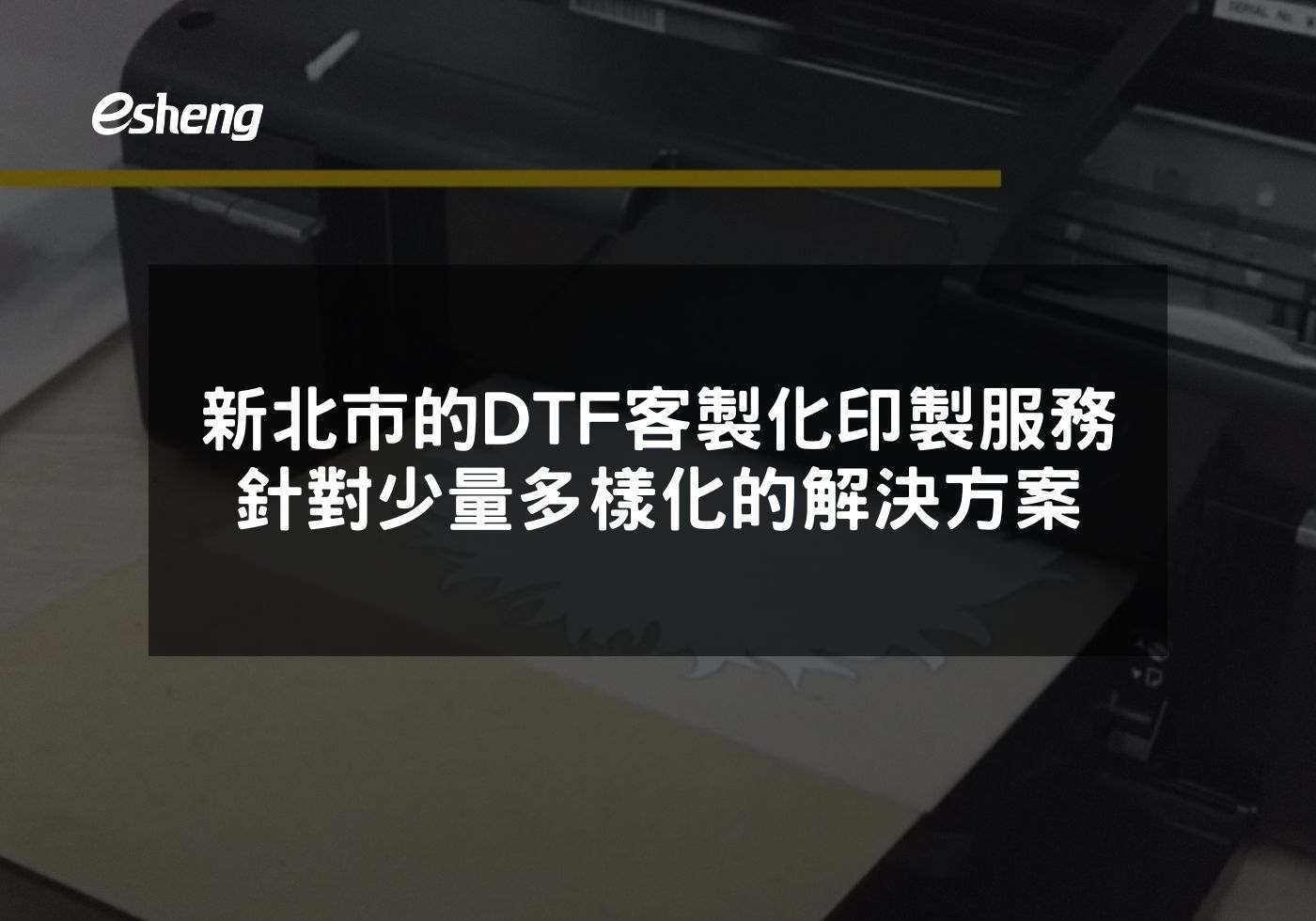 esheng

新北市的DTF客製化印製服務
針對少量多樣化的解決方案